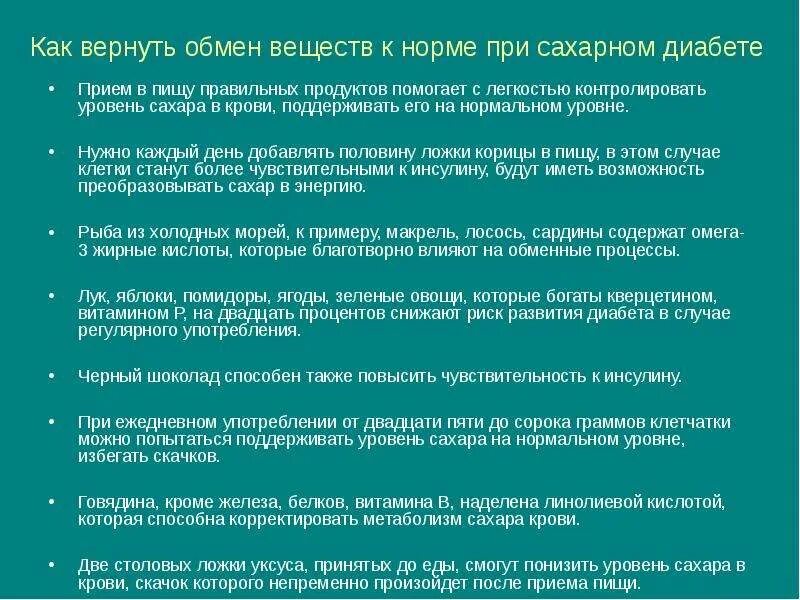 Как вернуть обмен веществ к норме при сахарном диабете

• Прием в пищу правильных продуктов помогает с легкостью контролировать уровень сахара в крови, поддерживать его на нормальном уровне.

• Нужно каждый день добавлять половину ложки корицы в пищу, в этом случае клетки станут более чувствительными к инсулину, будут иметь возможность преобразовывать сахар в энергию.

• Рыба из холодных морей, к примеру, макрель, лосось, сардины содержат омега-3 жирные кислоты, которые благотворно влияют на обменные процессы.

• Лук, яблоки, помидоры, ягоды, зеленые овощи, которые богаты кверцетином, витамином Р, на двадцать процентов снижают риск развития диабета в случае регулярного употребления.

• Черный шоколад способен также повысить чувствительность к инсулину.

• При ежедневном употреблении от двадцати пяти до сорока граммов клетчатки можно попытаться поддерживать уровень сахара на нормальном уровне, избегать скачков.

• Говядина, кроме железа, белков, витамина В, наделена линолиевой кислотой, которая способна корректировать метаболизм сахара крови.

• Две столовых ложки уксуса, принятых до еды, смогут понизить уровень сахара в крови, скачок которого непременно произойдет после приема пищи.